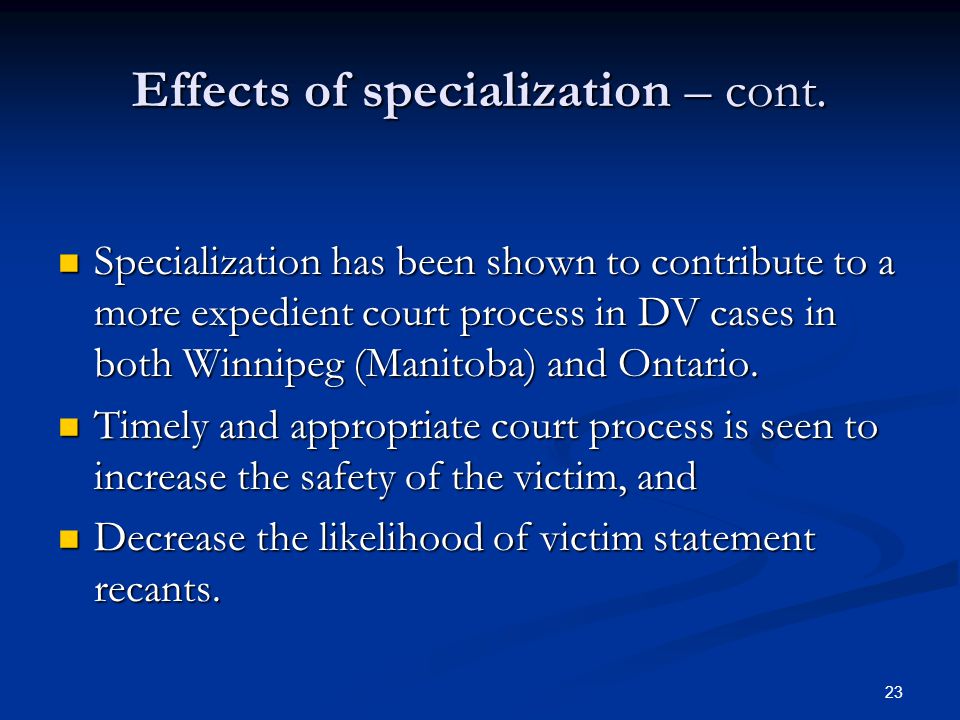 Effects of specialization – cont.

Specialization has been shown to contribute to a more expedient court process in DV cases in both Winnipeg (Manitoba) and Ontario.

Timely and appropriate court process is seen to increase the safety of the victim, and

Decrease the likelihood of victim statement recants.

23